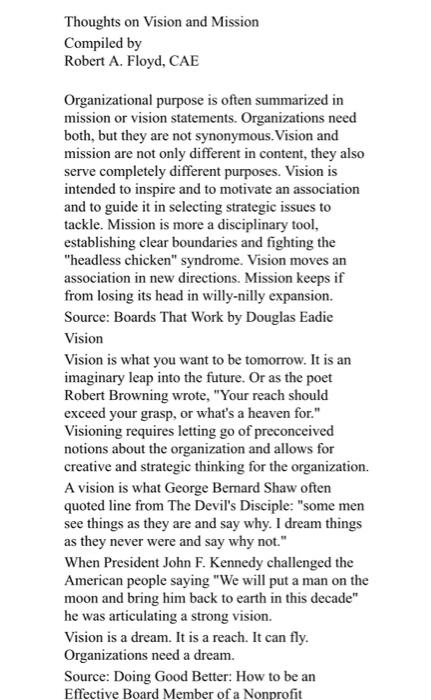 Thoughts on Vision and Mission
Compiled by
Robert A. Floyd, CAE

Organizational purpose is often summarized in mission or vision statements. Organizations need both, but they are not synonymous.Vision and mission are not only different in content, they also serve completely different purposes. Vision is intended to inspire and to motivate an association and to guide it in selecting strategic issues to tackle. Mission is more a disciplinary tool, establishing clear boundaries and fighting the "headless chicken" syndrome. Vision moves an association in new directions. Mission keeps if from losing its head in willy-nilly expansion.

Source: Boards That Work by Douglas Eadie

Vision

Vision is what you want to be tomorrow. It is an imaginary leap into the future. Or as the poet Robert Browning wrote, "Your reach should exceed your grasp, or what's a heaven for." Visioning requires letting go of preconceived notions about the organization and allows for creative and strategic thinking for the organization.

A vision is what George Bernard Shaw often quoted line from The Devil's Disciple: "some men see things as they are and say why. I dream things as they never were and say why not."

When President John F. Kennedy challenged the American people saying "We will put a man on the moon and bring him back to earth in this decade" he was articulating a strong vision.

Vision is a dream. It is a reach. It can fly. Organizations need a dream.

Source: Doing Good Better: How to be an Effective Board Member of a Nonprofit